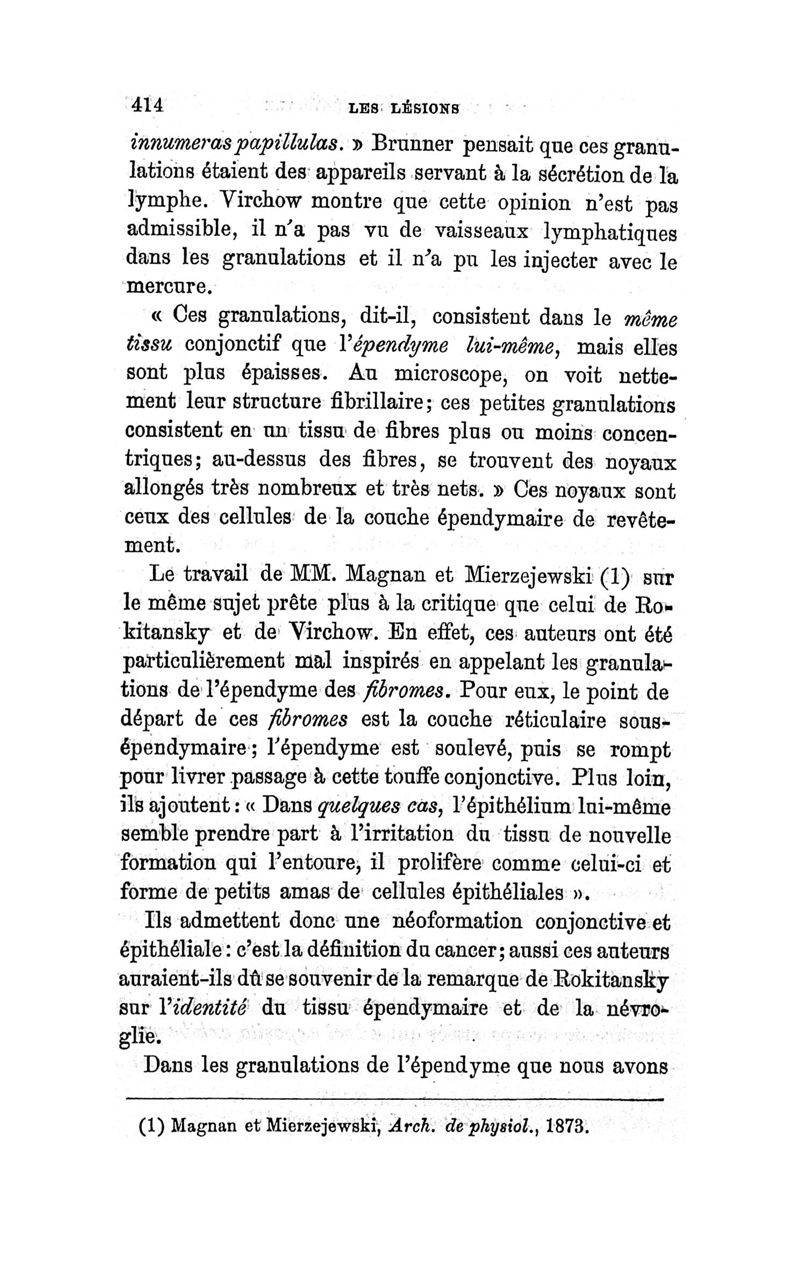 414 LES LÉSIONS

innumeras papillulas. » Brunner pensait que ces granulations étaient des appareils servant à la sécrétion de la lymphe. Virchow montre que cette opinion n'est pas admissible, il n'a pas vu de vaisseaux lymphatiques dans les granulations et il n'a pu les injecter avec le mercure.

« Ces granulations, dit-il, consistent dans le même tissu conjonctif que l'épendyme lui-même, mais elles sont plus épaisses. Au microscope, on voit nettement leur structure fibrillaire; ces petites granulations consistent en un tissu de fibres plus ou moins concentriques; au-dessus des fibres, se trouvent des noyaux allongés très nombreux et très nets. » Ces noyaux sont ceux des cellules de la couche épendymaire de revêtement.

Le travail de MM. Magnan et Mierzejewski (1) sur le même sujet prête plus à la critique que celui de Rokitansky et de Virchow. En effet, ces auteurs ont été particulièrement mal inspirés en appelant les granulations de l'épendyme des fibromes. Pour eux, le point de départ de ces fibromes est la couche réticulaire sous-épendymaire; l'épendyme est soulevé, puis se rompt pour livrer passage à cette touffe conjonctive. Plus loin, ils ajoutent : « Dans quelques cas, l'épithélium lui-même semble prendre part à l'irritation du tissu de nouvelle formation qui l'entoure, il prolifère comme celui-ci et forme de petits amas de cellules épithéliales ».

Ils admettent donc une néoformation conjonctive et épithéliale : c'est la définition du cancer; aussi ces auteurs auraient-ils dû se souvenir de la remarque de Rokitansky sur l'identité du tissu épendymaire et de la névroglie.

Dans les granulations de l'épendyme que nous avons

(1) Magnan et Mierzejewski, Arch. de physiol., 1873.